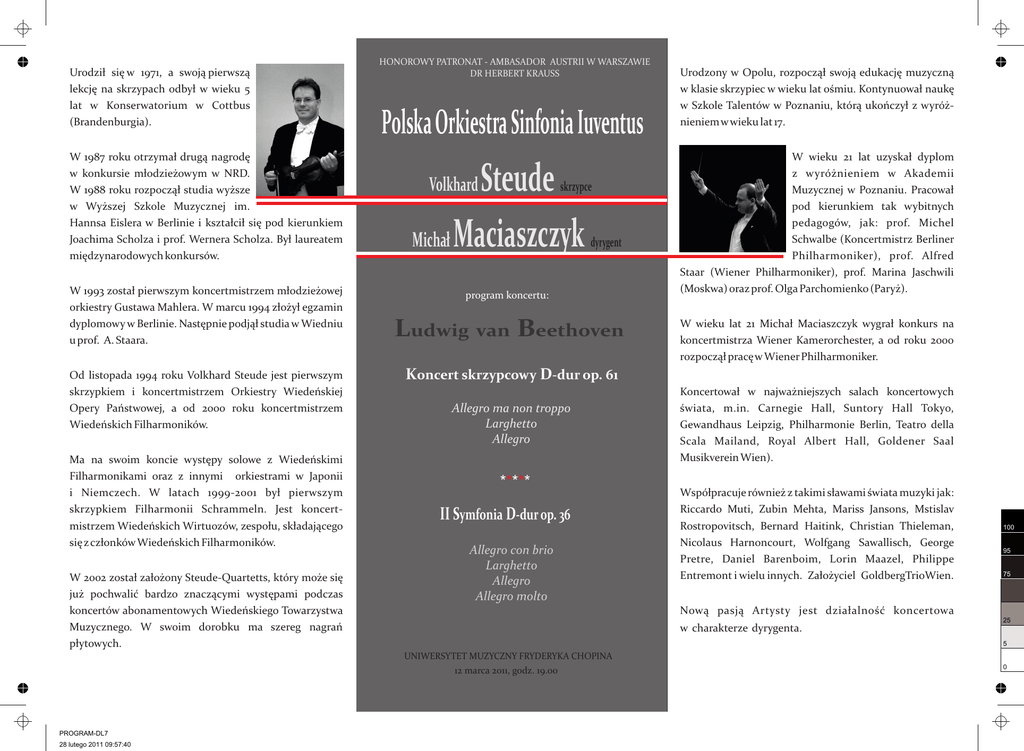 Urodził się w 1971, a swoją pierwszą lekcję na skrzypach odbył w wieku 5 lat w Konserwatorium w Cottbus (Brandenburgia).

W 1987 roku otrzymał drugą nagrodę w konkursie młodzieżowym w NRD. W 1988 roku rozpoczął studia wyższe w Wyższej Szkole Muzycznej im. Hannsa Eislera w Berlinie i kształcił się pod kierunkiem Joachima Scholza i prof. Wernera Scholza. Był laureatem międzynarodowych konkursów.

W 1993 został pierwszym koncertmistrzem młodzieżowej orkiestry Gustawa Mahlera. W marcu 1994 złożył egzamin dyplomowy w Berlinie. Następnie podjął studia w Wiedniu u prof. A. Staara.

Od listopada 1994 roku Volkhard Steude jest pierwszym skrzypkiem i koncertmistrzem Orkiestry Wiedeńskiej Opery Państwowej, a od 2000 roku koncertmistrzem Wiedeńskich Filharmoników.

Ma na swoim koncie występy solowe z Wiedeńskimi Filharmonikami oraz z innymi orkiestrami w Japonii i Niemczech. W latach 1999-2001 był pierwszym skrzypkiem Filharmonii Schrammeln. Jest koncertmistrzem Wiedeńskich Wirtuozów, zespołu, składającego się z członków Wiedeńskich Filharmoników.

W 2002 został założony Steude-Quartetts, który może się już pochwalić bardzo znaczącymi występami podczas koncertów abonamentowych Wiedeńskiego Towarzystwa Muzycznego. W swoim dorobku ma szereg nagrań płytowych.

HONOROWY PATRONAT - AMBASADOR AUSTRII W WARSZAWIE
DR HERBERT KRAUSS

Polska Orkiestra Sinfonia Iuventus

Volkhard Steude skrzypce

Michał Maciaszczyk dyrygent

program koncertu:

Ludwig van Beethoven

Koncert skrzypcowy D-dur op. 61

Allegro ma non troppo
Larghetto
Allegro

II Symfonia D-dur op. 36

Allegro con brio
Larghetto
Allegro
Allegro molto

UNIWERSYTET MUZYCZNY FRYDERYKA CHOPINA
12 marca 2011, godz. 19.00

Urodzony w Opolu, rozpoczął swoją edukację muzyczną w klasie skrzypiec w wieku lat ośmiu. Kontynuował naukę w Szkole Talentów w Poznaniu, którą ukończył z wyróżnieniem w wieku lat 17.

W wieku 21 lat uzyskał dyplom z wyróżnieniem w Akademii Muzycznej w Poznaniu. Pracował pod kierunkiem tak wybitnych pedagogów, jak: prof. Michel Schwalbe (Koncertmistrz Berliner Philharmoniker), prof. Alfred Staar (Wiener Philharmoniker), prof. Marina Jaschwili (Moskwa) oraz prof. Olga Parchomienko (Paryż).

W wieku lat 21 Michał Maciaszczyk wygrał konkurs na koncertmistrza Wiener Kamerorchester, a od roku 2000 rozpoczął pracę w Wiener Philharmoniker.

Koncertował w najważniejszych salach koncertowych świata, m.in. Carnegie Hall, Suntory Hall Tokyo, Gewandhaus Leipzig, Philharmonie Berlin, Teatro della Scala Mailand, Royal Albert Hall, Goldener Saal Musikverein Wien).

Współpracuje również z takimi sławami świata muzyki jak: Riccardo Muti, Zubin Mehta, Mariss Jansons, Mstislav Rostropovitsch, Bernard Haitink, Christian Thieleman, Nicolaus Harnoncourt, Wolfgang Sawallisch, George Pretre, Daniel Barenboim, Lorin Maazel, Philippe Entremont i wielu innych. Założyciel GoldbergTrioWien.

Nową pasją Artysty jest działalność koncertowa w charakterze dyrygenta.

100
95
75
25
5
0

PROGRAM-DL7
28 lutego 2011 09:57:40